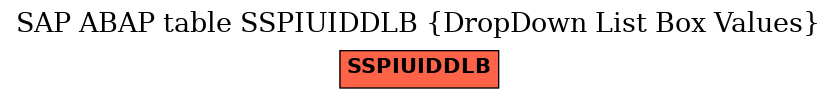 SAP ABAP table SSPIUIDDLB {DropDown List Box Values}

SSPIUIDDLB